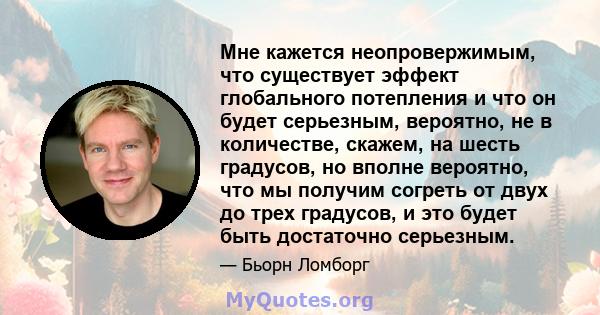 Мне кажется неопровержимым, что существует эффект глобального потепления и что он будет серьезным, вероятно, не в количестве, скажем, на шесть градусов, но вполне вероятно, что мы получим согреть от двух до трех градусов, и это будет быть достаточно серьезным.

— Бьорн Ломборг

MyQuotes.org